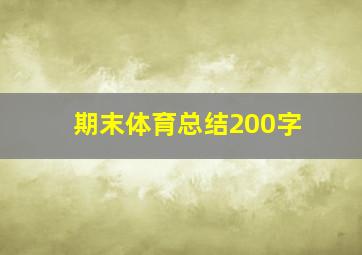 期末体育总结200字